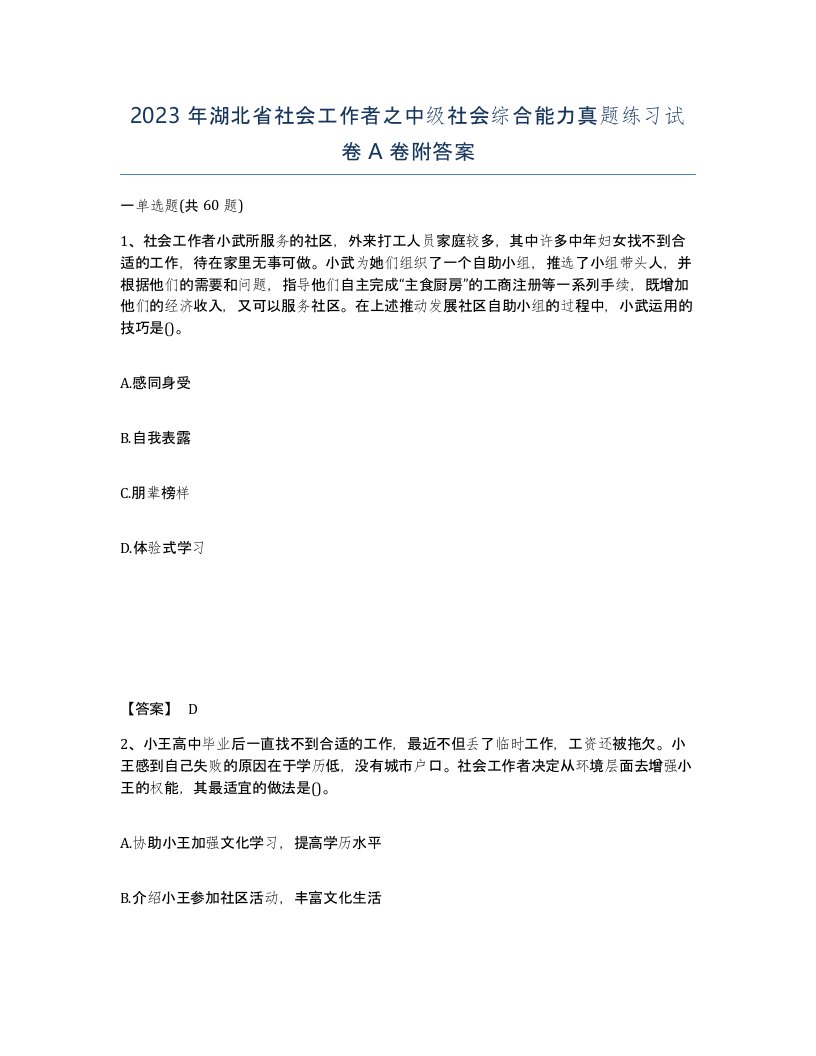 2023 年湖北省社会工作者之中级社会综合能力真题练习试卷 A 卷附答案

一单选题(共 60 题)

1、社会工作者小武所服务的社区，外来打工人员家庭较多，其中许多中年妇女找不到合适的工作，待在家里无事可做。小武为她们组织了一个自助小组，推选了小组带头人，并根据他们的需要和问题，指导他们自主完成“主食厨房”的工商注册等一系列手续，既增加他们的经济收入，又可以服务社区。在上述推动发展社区自助小组的过程中，小武运用的技巧是()。

A.感同身受

B.自我表露

C.朋辈榜样

D.体验式学习

【答案】 D

2、小王高中毕业后一直找不到合适的工作，最近不但丢了临时工作，工资还被拖欠。小王感到自己失败的原因在于学历低，没有城市户口。社会工作者决定从环境层面去增强小王的权能，其最适宜的做法是()。

A.协助小王加强文化学习，提高学历水平

B.介绍小王参加社区活动，丰富文化生活